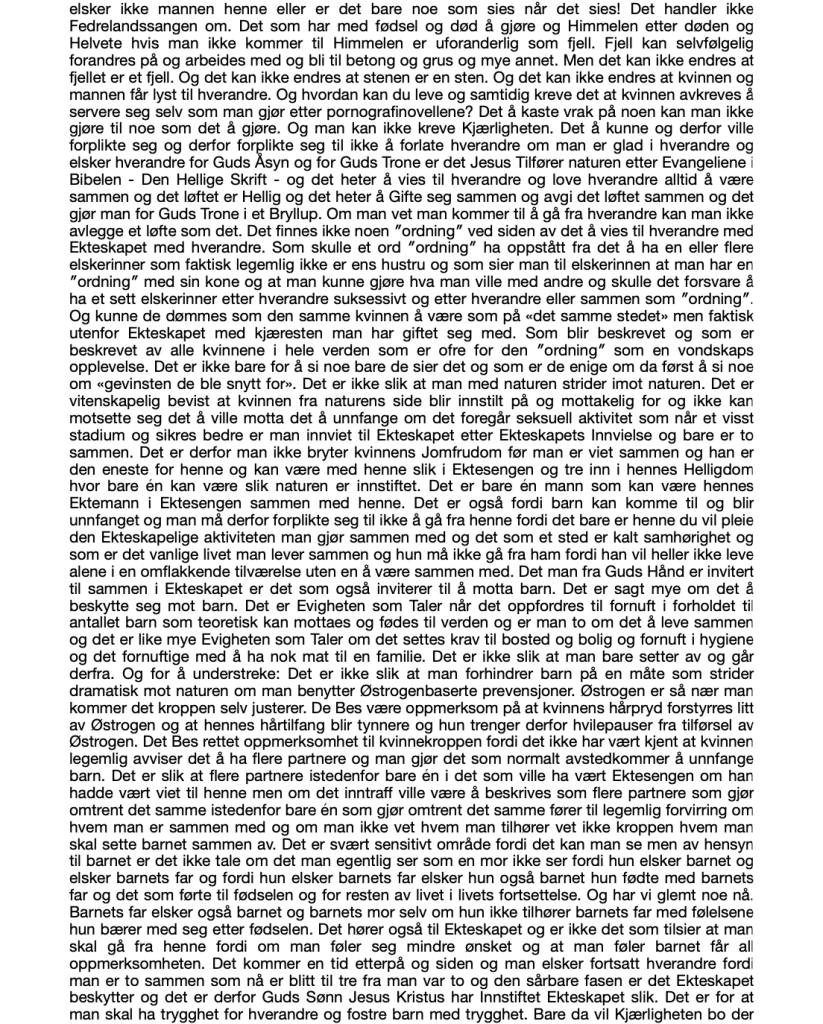 elsker ikke mannen henne eller er det bare noe som sies når det sies! Det handler ikke Fedrelandssangen om. Det som har med fødsel og død å gjøre og Himmelen etter døden og Helvete hvis man ikke kommer til Himmelen er uforanderlig som fjell. Fjell kan selvfølgelig forandres på og arbeides med og bli til betong og grus og mye annet. Men det kan ikke endres at fjellet er et fjell. Og det kan ikke endres at stenen er en sten. Og det kan ikke endres at kvinnen og mannen får lyst til hverandre. Og hvordan kan du leve og samtidig kreve det at kvinnen avkreves å servere seg selv som man gjør etter pornografinovellene? Det å kaste vrak på noen kan man ikke gjøre til noe som det å gjøre. Og man kan ikke kreve Kjærligheten. Det å kunne og derfor ville forplikte seg og derfor forplikte seg til ikke å forlate hverandre om man er glad i hverandre og elsker hverandre for Guds Åsyn og for Guds Trone er det Jesus Tilfører naturen etter Evangeliene i Bibelen - Den Hellige Skrift - og det heter å vies til hverandre og love hverandre alltid å være sammen og det løftet er Hellig og det heter å Gifte seg sammen og avgi det løftet sammen og det gjør man for Guds Trone i et Bryllup. Om man vet man kommer til å gå fra hverandre kan man ikke avlegge et løfte som det. Det finnes ikke noen "ordning" ved siden av det å vies til hverandre med Ekteskapet med hverandre. Som skulle et ord "ordning" ha oppstått fra det å ha en eller flere elskerinner som faktisk legemlig ikke er ens hustru og som sier man til elskerinnen at man har en "ordning" med sin kone og at man kunne gjøre hva man ville med andre og skulle det forsvare å ha et sett elskerinner etter hverandre suksessivt og etter hverandre eller sammen som "ordning". Og kunne de dømmes som den samme kvinnen å være som på «det samme stedet» men faktisk utenfor Ekteskapet med kjæresten man har giftet seg med. Som blir beskrevet og som er beskrevet av alle kvinnene i hele verden som er ofre for den "ordning" som en vondskaps opplevelse. Det er ikke bare for å si noe bare de sier det og som er de enige om da først å si noe om «gevinsten de ble snytt for». Det er ikke slik at man med naturen strider imot naturen. Det er vitenskapelig bevist at kvinnen fra naturens side blir innstilt på og mottakelig for og ikke kan motsette seg det å ville motta det å unnfange om det foregår seksuell aktivitet som når et visst stadium og sikres bedre er man innviet til Ekteskapet etter Ekteskapets Innvielse og bare er to sammen. Det er derfor man ikke bryter kvinnens Jomfrudom før man er viet sammen og han er den eneste for henne og kan være med henne slik i Ektesengen og tre inn i hennes Helligdom hvor bare én kan være slik naturen er innstiftet. Det er bare én mann som kan være hennes Ektemann i Ektesengen sammen med henne. Det er også fordi barn kan komme til og blir unnfanget og man må derfor forplikte seg til ikke å gå fra henne fordi det bare er henne du vil pleie den Ekteskapelige aktiviteten man gjør sammen med og det som et sted er kalt samhørighet og som er det vanlige livet man lever sammen og hun må ikke gå fra ham fordi han vil heller ikke leve alene i en omflakkende tilværelse uten en å være sammen med. Det man fra Guds Hånd er invitert til sammen i Ekteskapet er det som også inviterer til å motta barn. Det er sagt mye om det å beskytte seg mot barn. Det er Evigheten som Taler når det oppfordres til fornuft i forholdet til antallet barn som teoretisk kan mottaes og fødes til verden og er man to om det å leve sammen og det er like mye Evigheten som Taler om det settes krav til bosted og bolig og fornuft i hygiene og det fornuftige med å ha nok mat til en familie. Det er ikke slik at man bare setter av og går derfra. Og for å understreke: Det er ikke slik at man forhindrer barn på en måte som strider dramatisk mot naturen om man benytter Østrogenbaserte prevensjoner. Østrogen er så nær man kommer det kroppen selv justerer. De Bes være oppmerksom på at kvinnens hårpryd forstyrres litt av Østrogen og at hennes hårtilfang blir tynnere og hun trenger derfor hvilepauser fra tilførsel av Østrogen. Det Bes rettet oppmerksomhet til kvinnekroppen fordi det ikke har vært kjent at kvinnen legemlig avviser det å ha flere partnere og man gjør det som normalt avstedkommer å unnfange barn. Det er slik at flere partnere istedenfor bare én i det som ville ha vært Ektesengen om han hadde vært viet til henne men om det inntraff ville være å beskrives som flere partnere som gjør omtrent det samme istedenfor bare én som gjør omtrent det samme fører til legemlig forvirring om hvem man er sammen med og om man ikke vet hvem man tilhører vet ikke kroppen hvem man skal sette barnet sammen av. Det er svært sensitivt område fordi det kan man se men av hensyn til barnet er det ikke tale om det man egentlig ser som en mor ikke ser fordi hun elsker barnet og elsker barnets far og fordi hun elsker barnets far elsker hun også barnet hun fødte med barnets far og det som førte til fødselen og for resten av livet i livets fortsettelse. Og har vi glemt noe nå. Barnets far elsker også barnet og barnets mor selv om hun ikke tilhører barnets far med følelsene hun bærer med seg etter fødselen. Det hører også til Ekteskapet og er ikke det som tilsier at man skal gå fra henne fordi om man føler seg mindre ønsket og at man føler barnet får all oppmerksomheten. Det kommer en tid etterpå og siden og man elsker fortsatt hverandre fordi man er to sammen som nå er blitt til tre fra man var to og den sårbare fasen er det Ekteskapet beskytter og det er derfor Guds Sønn Jesus Kristus har Innstiftet Ekteskapet slik. Det er for at man skal ha trygghet for hverandre og fostre barn med trygghet. Bare da vil Kjærligheten bo der